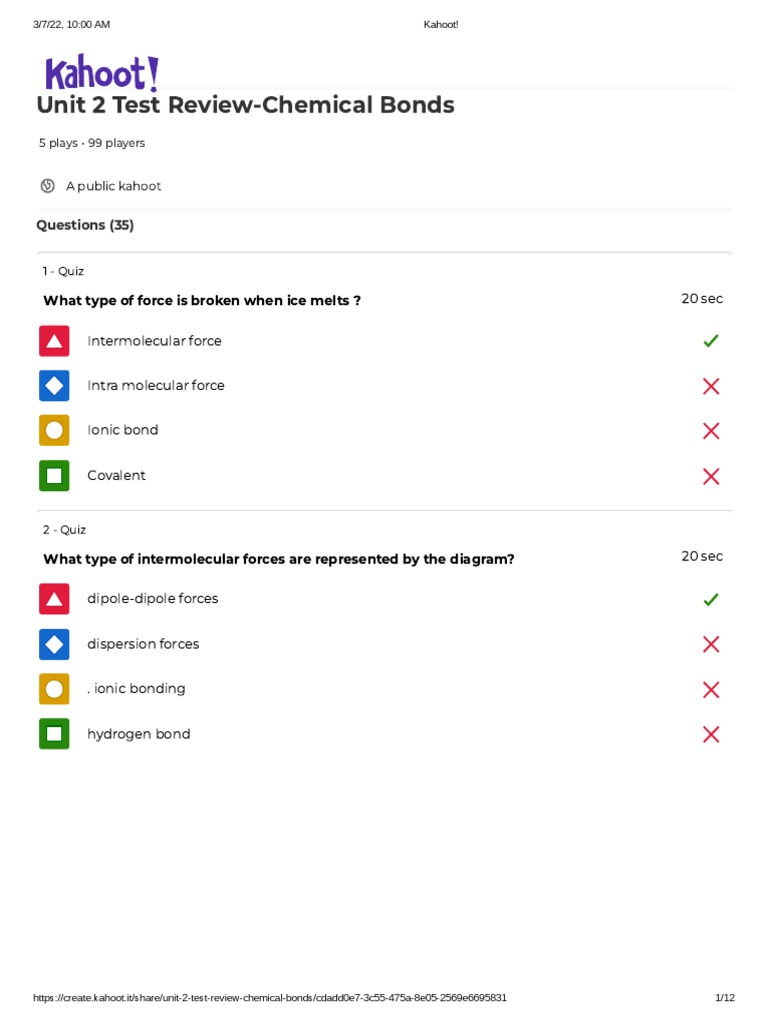 3/7/22, 10:00 AM

Kahoot!

Kahoot!

Unit 2 Test Review-Chemical Bonds

5 plays · 99 players

A public kahoot

Questions (35)

1 - Quiz

What type of force is broken when ice melts ?

20 sec

Intermolecular force

Intra molecular force

Ionic bond

Covalent

2 - Quiz

What type of intermolecular forces are represented by the diagram?

20 sec

dipole-dipole forces

dispersion forces

. ionic bonding

hydrogen bond

https://create.kahoot.it/share/unit-2-test-review-chemical-bonds/cdadd0e7-3c55-475a-8e05-2569e6695831

1/12